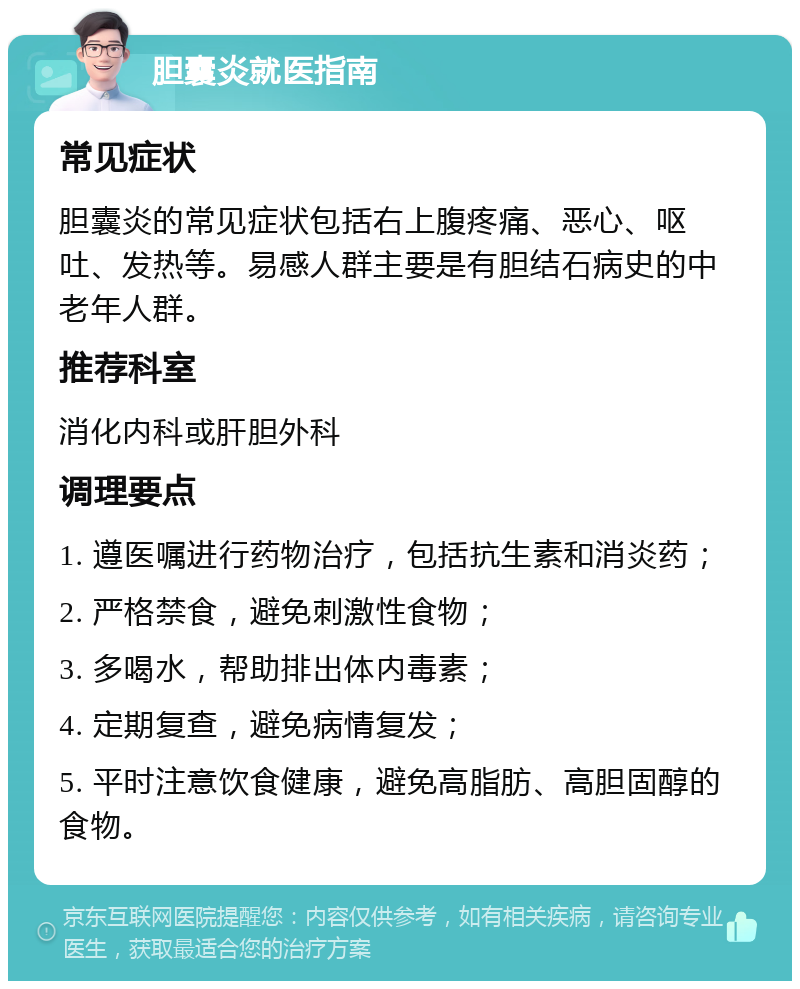 胆囊炎就医指南

常见症状

胆囊炎的常见症状包括右上腹疼痛、恶心、呕吐、发热等。易感人群主要是有胆结石病史的中老年人群。

推荐科室

消化内科或肝胆外科

调理要点

1. 遵医嘱进行药物治疗，包括抗生素和消炎药；

2. 严格禁食，避免刺激性食物；

3. 多喝水，帮助排出体内毒素；

4. 定期复查，避免病情复发；

5. 平时注意饮食健康，避免高脂肪、高胆固醇的食物。

京东互联网医院提醒您：内容仅供参考，如有相关疾病，请咨询专业医生，获取最适合您的治疗方案